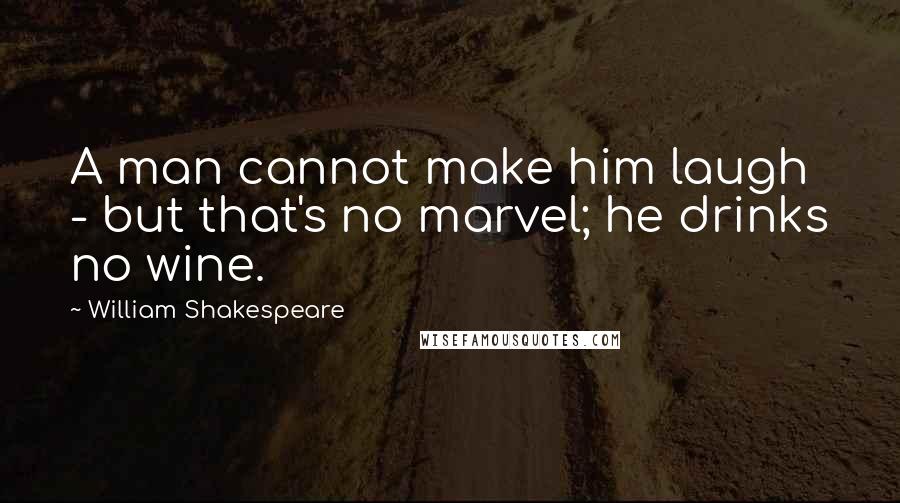 A man cannot make him laugh - but that's no marvel; he drinks no wine.

~ William Shakespeare

WISEFAMOUSQUOTES.COM